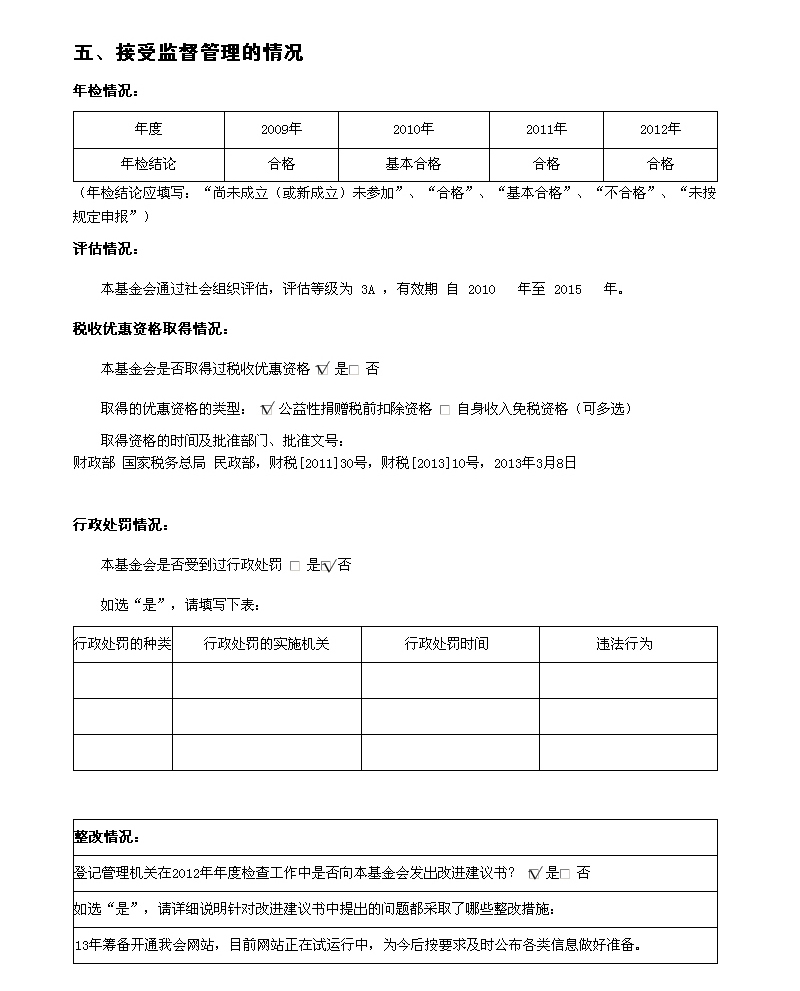 五、接受监督管理的情况

年检情况：

| 年度 | 2009年 | 2010年 | 2011年 | 2012年 |
|---|---|---|---|---|
| 年检结论 | 合格 | 基本合格 | 合格 | 合格 |

（年检结论应填写：“尚未成立（或新成立）未参加”、“合格”、“基本合格”、“不合格”、“未按规定申报”）

评估情况：

本基金会通过社会组织评估，评估等级为 3A ，有效期 自 2010 年至 2015 年。

税收优惠资格取得情况：

本基金会是否取得过税收优惠资格 ☑ 是□ 否

取得的优惠资格的类型： ☑ 公益性捐赠税前扣除资格 □ 自身收入免税资格（可多选）

取得资格的时间及批准部门、批准文号：
财政部 国家税务总局 民政部，财税[2011]30号，财税[2013]10号，2013年3月8日

行政处罚情况：

本基金会是否受到过行政处罚 □ 是☑否

如选“是”，请填写下表：

| 行政处罚的种类 | 行政处罚的实施机关 | 行政处罚时间 | 违法行为 |
|---|---|---|---|
| | | | |
| | | | |
| | | | |

| 整改情况： |
|---|
| 登记管理机关在2012年年度检查工作中是否向本基金会发出改进建议书？ ☑是□ 否 |
| 如选“是”，请详细说明针对改进建议书中提出的问题都采取了哪些整改措施： |
| 13年筹备开通我会网站，目前网站正在试运行中，为今后按要求及时公布各类信息做好准备。 |